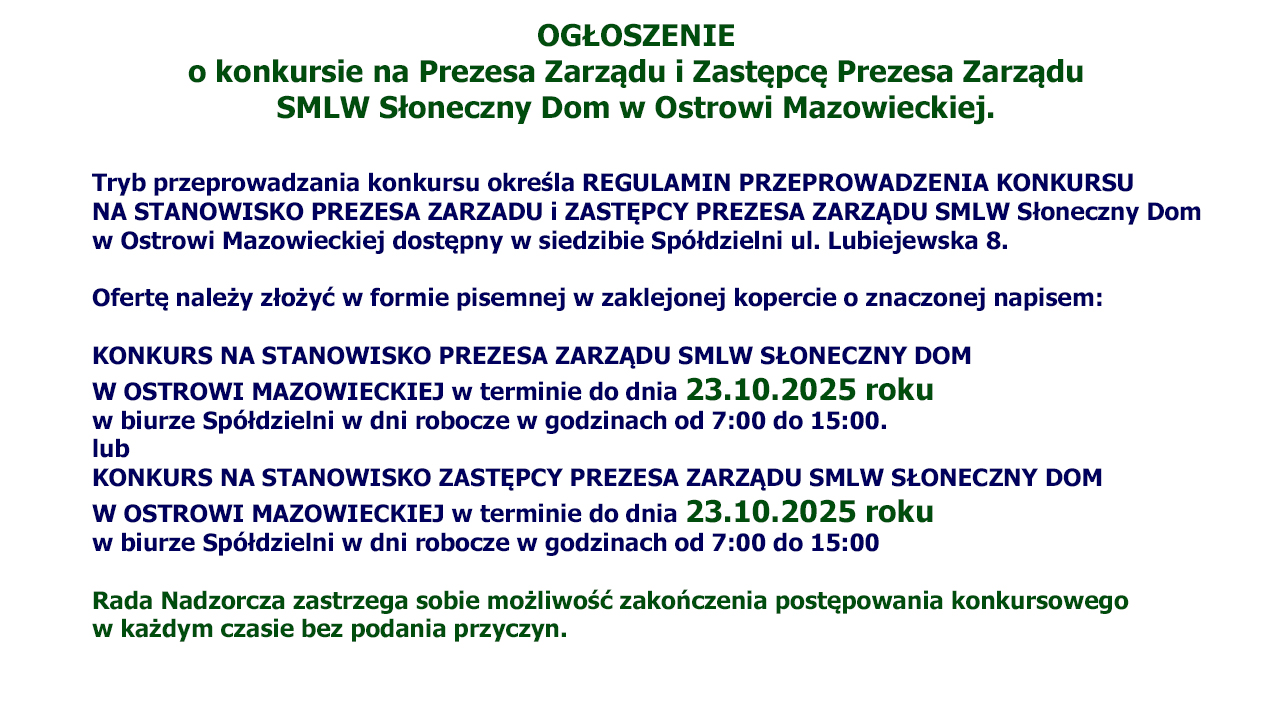 OGŁOSZENIE
o konkursie na Prezesa Zarządu i Zastępcę Prezesa Zarządu
SMLW Słoneczny Dom w Ostrowi Mazowieckiej.

Tryb przeprowadzania konkursu określa REGULAMIN PRZEPROWADZENIA KONKURSU NA STANOWISKO PREZESA ZARZADU i ZASTĘPCY PREZESA ZARZĄDU SMLW Słoneczny Dom w Ostrowi Mazowieckiej dostępny w siedzibie Spółdzielni ul. Lubiejewska 8.

Ofertę należy złożyć w formie pisemnej w zaklejonej kopercie o znaczonej napisem:

KONKURS NA STANOWISKO PREZESA ZARZĄDU SMLW SŁONECZNY DOM W OSTROWI MAZOWIECKIEJ w terminie do dnia 23.10.2025 roku
w biurze Spółdzielni w dni robocze w godzinach od 7:00 do 15:00.
lub
KONKURS NA STANOWISKO ZASTĘPCY PREZESA ZARZĄDU SMLW SŁONECZNY DOM W OSTROWI MAZOWIECKIEJ w terminie do dnia 23.10.2025 roku
w biurze Spółdzielni w dni robocze w godzinach od 7:00 do 15:00

Rada Nadzorcza zastrzega sobie możliwość zakończenia postępowania konkursowego w każdym czasie bez podania przyczyn.